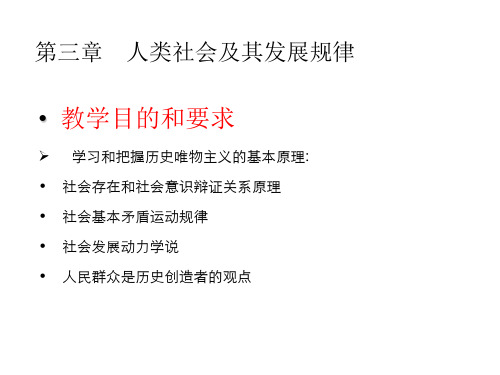 第三章　人类社会及其发展规律

• 教学目的和要求

➢ 学习和把握历史唯物主义的基本原理:

• 社会存在和社会意识辩证关系原理

• 社会基本矛盾运动规律

• 社会发展动力学说

• 人民群众是历史创造者的观点